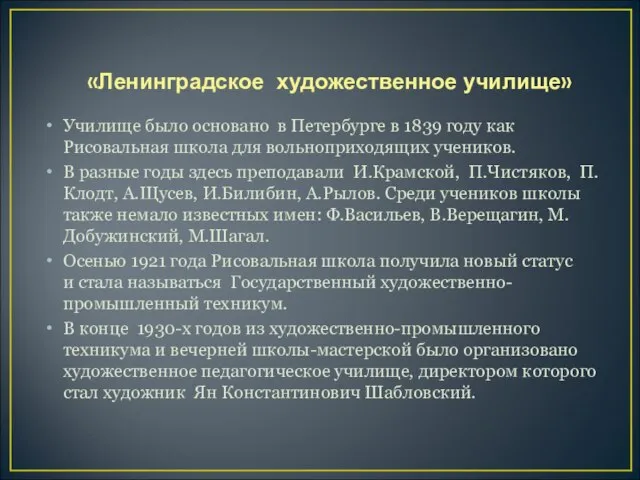 «Ленинградское художественное училище»

• Училище было основано в Петербурге в 1839 году как Рисовальная школа для вольноприходящих учеников.
• В разные годы здесь преподавали И.Крамской, П.Чистяков, П. Клодт, А.Щусев, И.Билибин, А.Рылов. Среди учеников школы также немало известных имен: Ф.Васильев, В.Верещагин, М. Добужинский, М.Шагал.
• Осенью 1921 года Рисовальная школа получила новый статус и стала называться Государственный художественно-промышленный техникум.
• В конце 1930-х годов из художественно-промышленного техникума и вечерней школы-мастерской было организовано художественное педагогическое училище, директором которого стал художник Ян Константинович Шабловский.